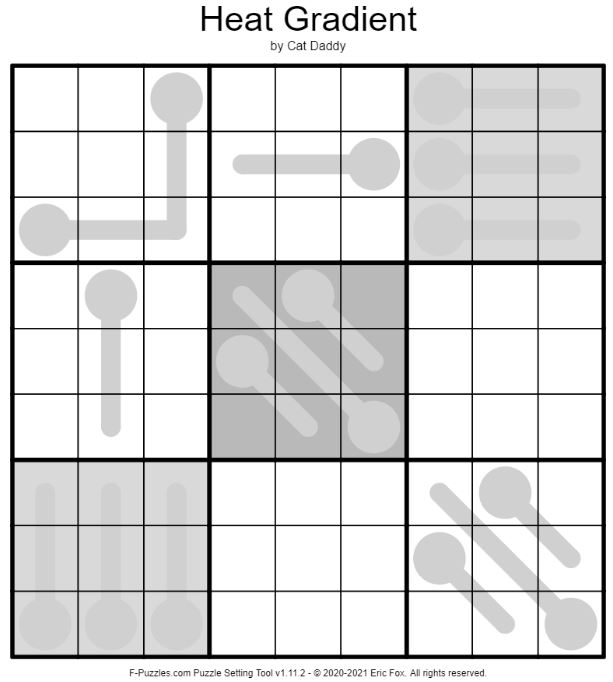 Heat Gradient
by Cat Daddy

F-Puzzles.com Puzzle Setting Tool v1.11.2 - © 2020-2021 Eric Fox. All rights reserved.